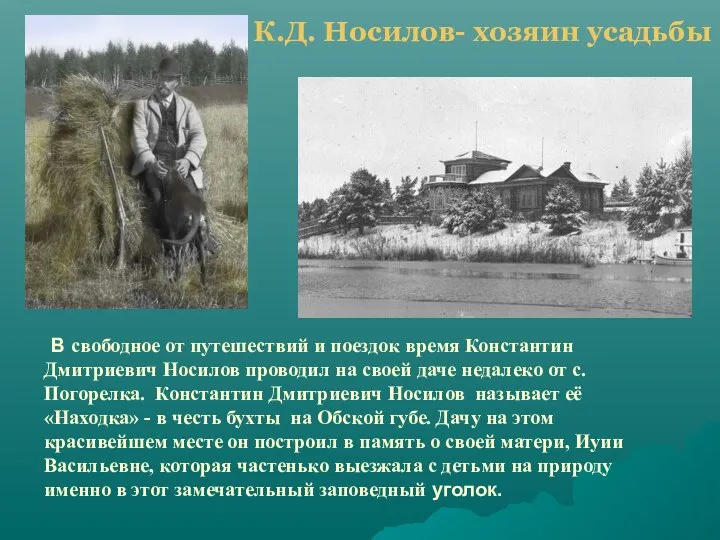 К.Д. Носилов- хозяин усадьбы

В свободное от путешествий и поездок время Константин Дмитриевич Носилов проводил на своей даче недалеко от с. Погорелка. Константин Дмитриевич Носилов называет её «Находка» - в честь бухты на Обской губе. Дачу на этом красивейшем месте он построил в память о своей матери, Иуии Васильевне, которая частенько выезжала с детьми на природу именно в этот замечательный заповедный уголок.